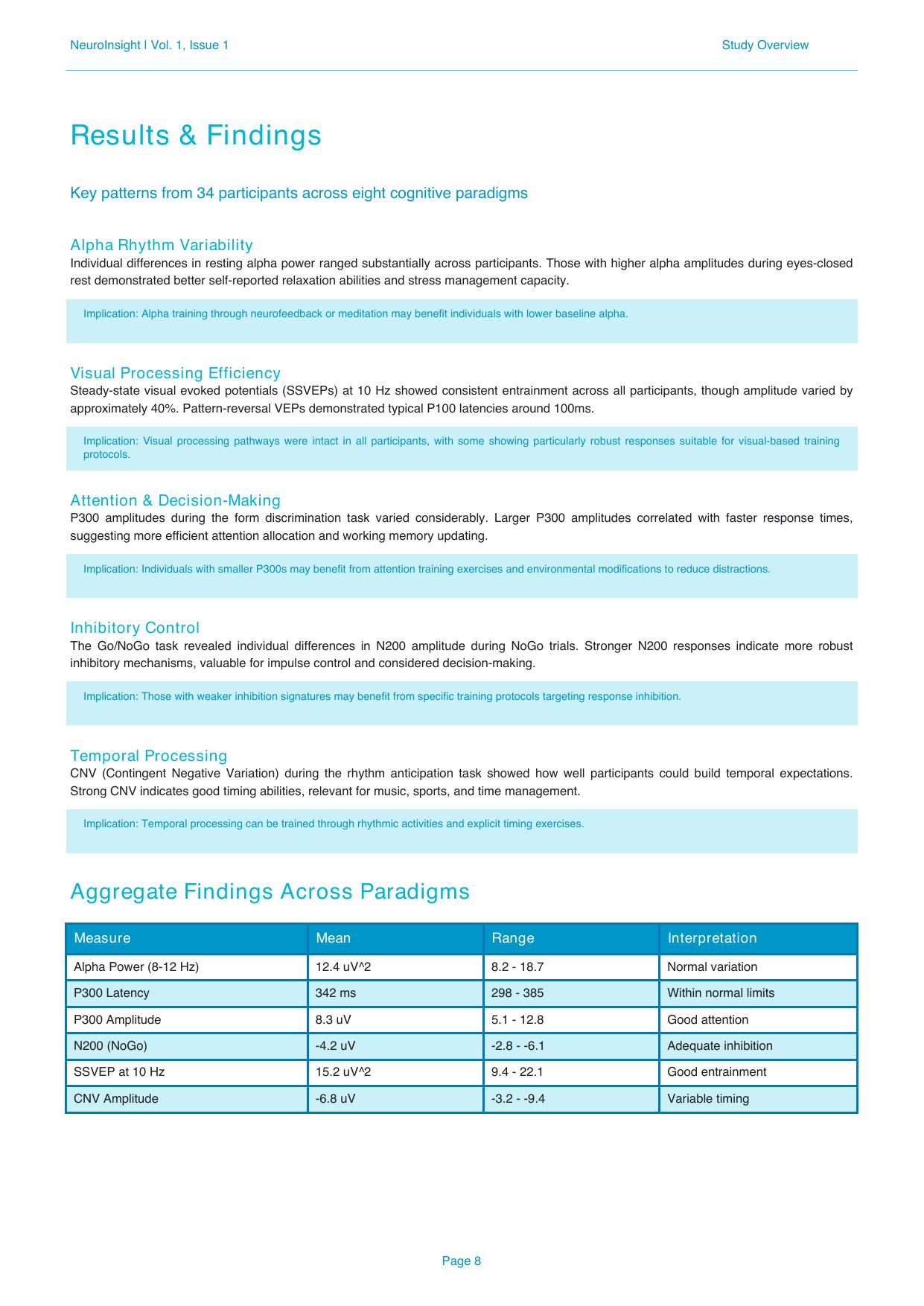 NeuroInsight | Vol. 1, Issue 1

Study Overview

Results & Findings

Key patterns from 34 participants across eight cognitive paradigms

Alpha Rhythm Variability

Individual differences in resting alpha power ranged substantially across participants. Those with higher alpha amplitudes during eyes-closed rest demonstrated better self-reported relaxation abilities and stress management capacity.

Implication: Alpha training through neurofeedback or meditation may benefit individuals with lower baseline alpha.

Visual Processing Efficiency

Steady-state visual evoked potentials (SSVEPs) at 10 Hz showed consistent entrainment across all participants, though amplitude varied by approximately 40%. Pattern-reversal VEPs demonstrated typical P100 latencies around 100ms.

Implication: Visual processing pathways were intact in all participants, with some showing particularly robust responses suitable for visual-based training protocols.

Attention & Decision-Making

P300 amplitudes during the form discrimination task varied considerably. Larger P300 amplitudes correlated with faster response times, suggesting more efficient attention allocation and working memory updating.

Implication: Individuals with smaller P300s may benefit from attention training exercises and environmental modifications to reduce distractions.

Inhibitory Control

The Go/NoGo task revealed individual differences in N200 amplitude during NoGo trials. Stronger N200 responses indicate more robust inhibitory mechanisms, valuable for impulse control and considered decision-making.

Implication: Those with weaker inhibition signatures may benefit from specific training protocols targeting response inhibition.

Temporal Processing

CNV (Contingent Negative Variation) during the rhythm anticipation task showed how well participants could build temporal expectations. Strong CNV indicates good timing abilities, relevant for music, sports, and time management.

Implication: Temporal processing can be trained through rhythmic activities and explicit timing exercises.

Aggregate Findings Across Paradigms

| Measure | Mean | Range | Interpretation |
|---|---|---|---|
| Alpha Power (8-12 Hz) | 12.4 uV^2 | 8.2 - 18.7 | Normal variation |
| P300 Latency | 342 ms | 298 - 385 | Within normal limits |
| P300 Amplitude | 8.3 uV | 5.1 - 12.8 | Good attention |
| N200 (NoGo) | -4.2 uV | -2.8 - -6.1 | Adequate inhibition |
| SSVEP at 10 Hz | 15.2 uV^2 | 9.4 - 22.1 | Good entrainment |
| CNV Amplitude | -6.8 uV | -3.2 - -9.4 | Variable timing |

Page 8